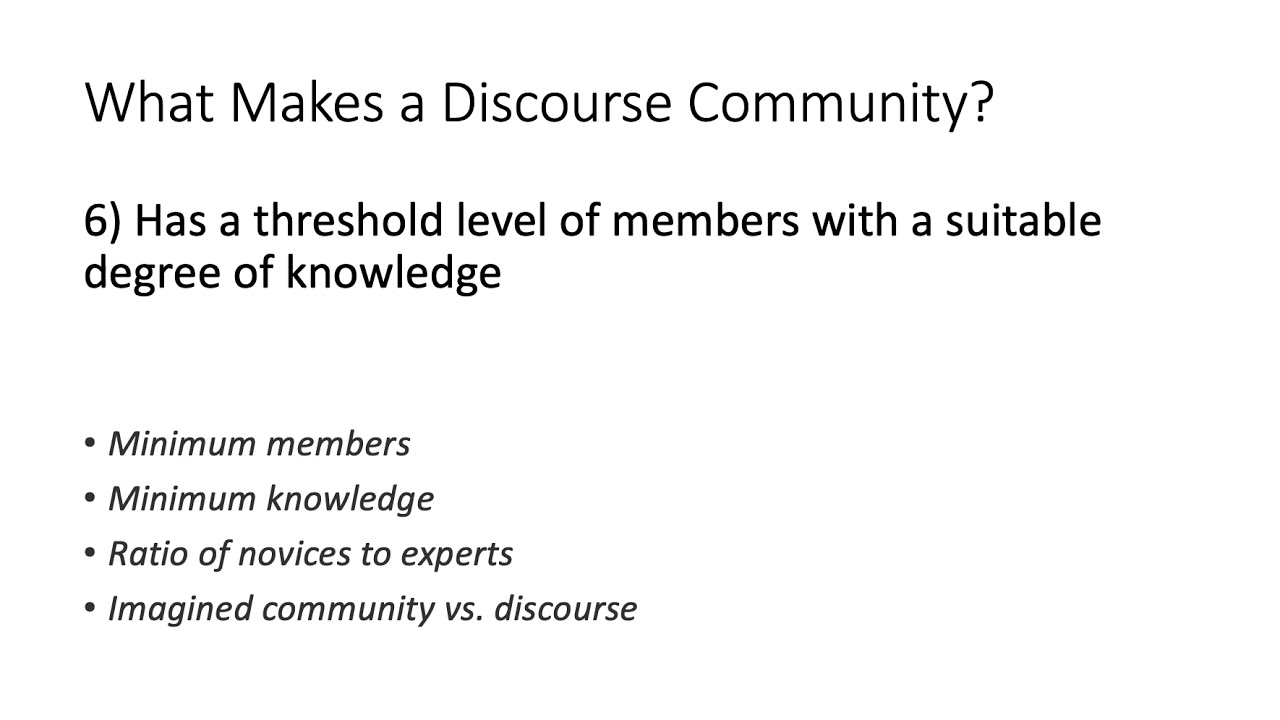 What Makes a Discourse Community?

6) Has a threshold level of members with a suitable degree of knowledge

• Minimum members
• Minimum knowledge
• Ratio of novices to experts
• Imagined community vs. discourse